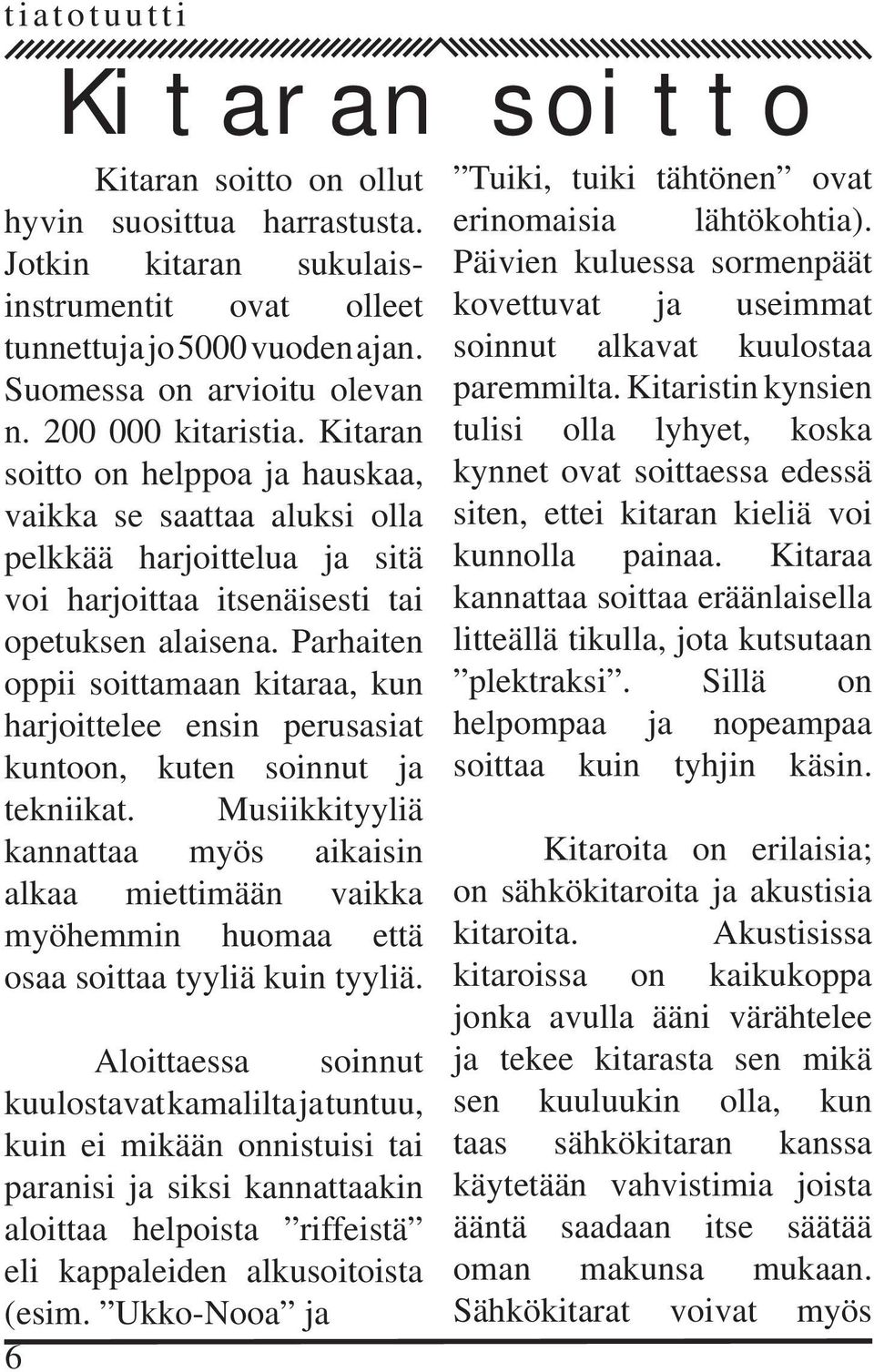 tiatotuutti

Kitaran soitto

Kitaran soitto on ollut hyvin suosittua harrastusta. Jotkin kitaran sukulaisinstrumentit ovat olleet tunnettuja jo 5000 vuoden ajan. Suomessa on arvioitu olevan n. 200 000 kitaristia. Kitaran soitto on helppoa ja hauskaa, vaikka se saattaa aluksi olla pelkkää harjoittelua ja sitä voi harjoittaa itsenäisesti tai opetuksen alaisena. Parhaiten oppii soittamaan kitaraa, kun harjoittelee ensin perusasiat kuntoon, kuten soinnut ja tekniikat. Musiikkityyliä kannattaa myös aikaisin alkaa miettimään vaikka myöhemmin huomaa että osaa soittaa tyyliä kuin tyyliä.

Aloittaessa soinnut kuulostavat kamalilta ja tuntuu, kuin ei mikään onnistuisi tai paranisi ja siksi kannattaakin aloittaa helpoista ”riffeistä” eli kappaleiden alkusoitoista (esim. ”Ukko-Nooa” ja ”Tuiki, tuiki tähtönen” ovat erinomaisia lähtökohtia). Päivien kuluessa sormenpäät kovettuvat ja useimmat soinnut alkavat kuulostaa paremmilta. Kitaristin kynsien tulisi olla lyhyet, koska kynnet ovat soittaessa edessä siten, ettei kitaran kieliä voi kunnolla painaa. Kitaraa kannattaa soittaa eräänlaisella litteällä tikulla, jota kutsutaan ”plektraksi”. Sillä on helpompaa ja nopeampaa soittaa kuin tyhjin käsin.

Kitaroita on erilaisia; on sähkökitaroita ja akustisia kitaroita. Akustisissa kitaroissa on kaikukoppa jonka avulla ääni värähtelee ja tekee kitarasta sen mikä sen kuuluukin olla, kun taas sähkökitaran kanssa käytetään vahvistimia joista ääntä saadaan itse säätää oman makunsa mukaan. Sähkökitarat voivat myös

6